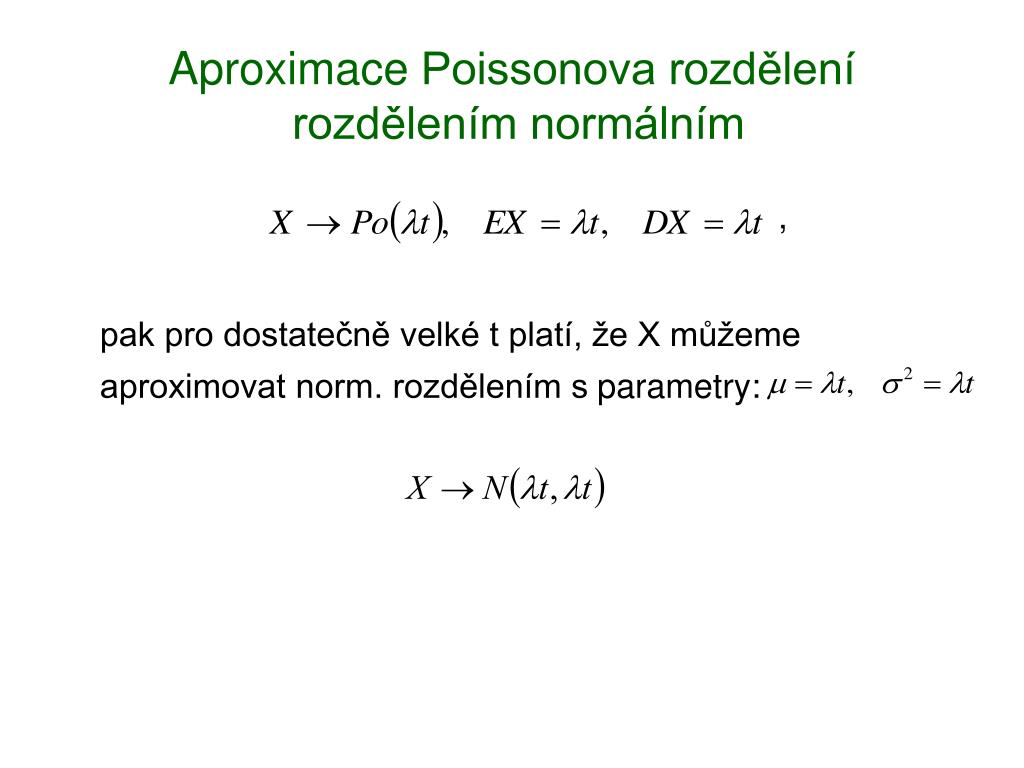 Aproximace Poissonova rozdělení rozdělením normálním

$X \rightarrow Po(\lambda t), \quad EX = \lambda t, \quad DX = \lambda t$ ,

pak pro dostatečně velké t platí, že X můžeme aproximovat norm. rozdělením s parametry: $\mu = \lambda t, \quad \sigma^2 = \lambda t$

$X \rightarrow N(\lambda t, \lambda t)$